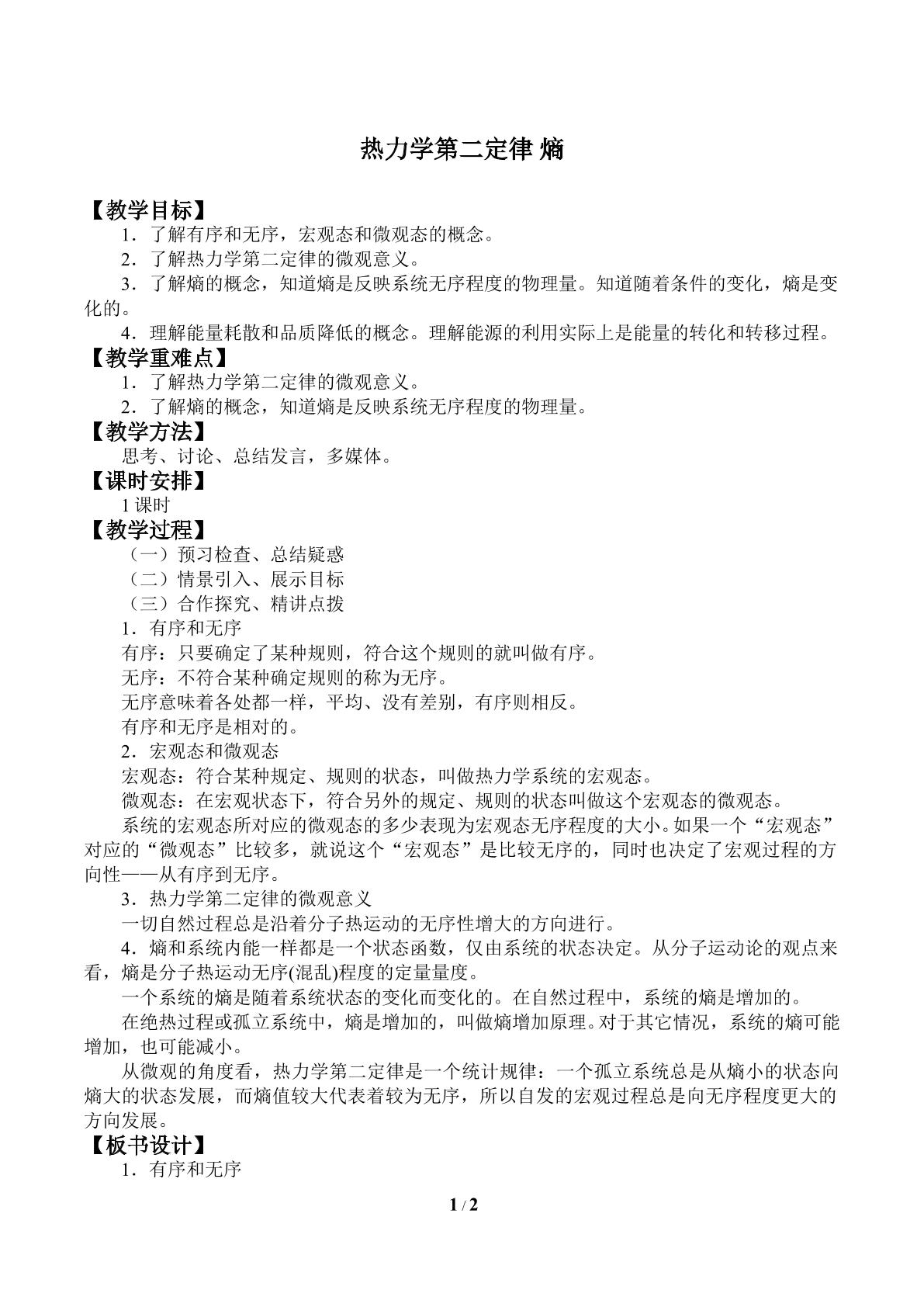 热力学第二定律 熵

【教学目标】

1．了解有序和无序，宏观态和微观态的概念。

2．了解热力学第二定律的微观意义。

3．了解熵的概念，知道熵是反映系统无序程度的物理量。知道随着条件的变化，熵是变化的。

4．理解能量耗散和品质降低的概念。理解能源的利用实际上是能量的转化和转移过程。

【教学重难点】

1．了解热力学第二定律的微观意义。

2．了解熵的概念，知道熵是反映系统无序程度的物理量。

【教学方法】

思考、讨论、总结发言，多媒体。

【课时安排】

1课时

【教学过程】

（一）预习检查、总结疑惑

（二）情景引入、展示目标

（三）合作探究、精讲点拨

1．有序和无序

有序：只要确定了某种规则，符合这个规则的就叫做有序。

无序：不符合某种确定规则的称为无序。

无序意味着各处都一样，平均、没有差别，有序则相反。

有序和无序是相对的。

2．宏观态和微观态

宏观态：符合某种规定、规则的状态，叫做热力学系统的宏观态。

微观态：在宏观状态下，符合另外的规定、规则的状态叫做这个宏观态的微观态。

系统的宏观态所对应的微观态的多少表现为宏观态无序程度的大小。如果一个“宏观态”对应的“微观态”比较多，就说这个“宏观态”是比较无序的，同时也决定了宏观过程的方向性——从有序到无序。

3．热力学第二定律的微观意义

一切自然过程总是沿着分子热运动的无序性增大的方向进行。

4．熵和系统内能一样都是一个状态函数，仅由系统的状态决定。从分子运动论的观点来看，熵是分子热运动无序(混乱)程度的定量量度。

一个系统的熵是随着系统状态的变化而变化的。在自然过程中，系统的熵是增加的。

在绝热过程或孤立系统中，熵是增加的，叫做熵增加原理。对于其它情况，系统的熵可能增加，也可能减小。

从微观的角度看，热力学第二定律是一个统计规律：一个孤立系统总是从熵小的状态向熵大的状态发展，而熵值较大代表着较为无序，所以自发的宏观过程总是向无序程度更大的方向发展。

【板书设计】

1．有序和无序

1 / 2